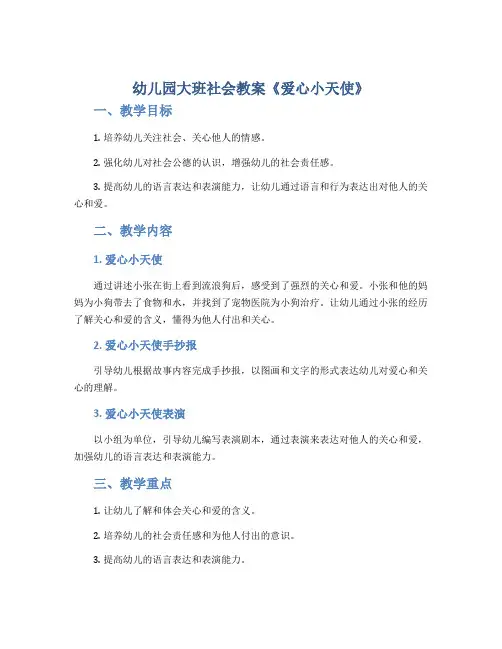 幼儿园大班社会教案《爱心小天使》

一、教学目标

1. 培养幼儿关注社会、关心他人的情感。

2. 强化幼儿对社会公德的认识，增强幼儿的社会责任感。

3. 提高幼儿的语言表达和表演能力，让幼儿通过语言和行为表达出对他人的关心和爱。

二、教学内容

1. 爱心小天使

通过讲述小张在街上看到流浪狗后，感受到了强烈的关心和爱。小张和他的妈妈为小狗带去了食物和水，并找到了宠物医院为小狗治疗。让幼儿通过小张的经历了解关心和爱的含义，懂得为他人付出和关心。

2. 爱心小天使手抄报

引导幼儿根据故事内容完成手抄报，以图画和文字的形式表达幼儿对爱心和关心的理解。

3. 爱心小天使表演

以小组为单位，引导幼儿编写表演剧本，通过表演来表达对他人的关心和爱，加强幼儿的语言表达和表演能力。

三、教学重点

1. 让幼儿了解和体会关心和爱的含义。

2. 培养幼儿的社会责任感和为他人付出的意识。

3. 提高幼儿的语言表达和表演能力。